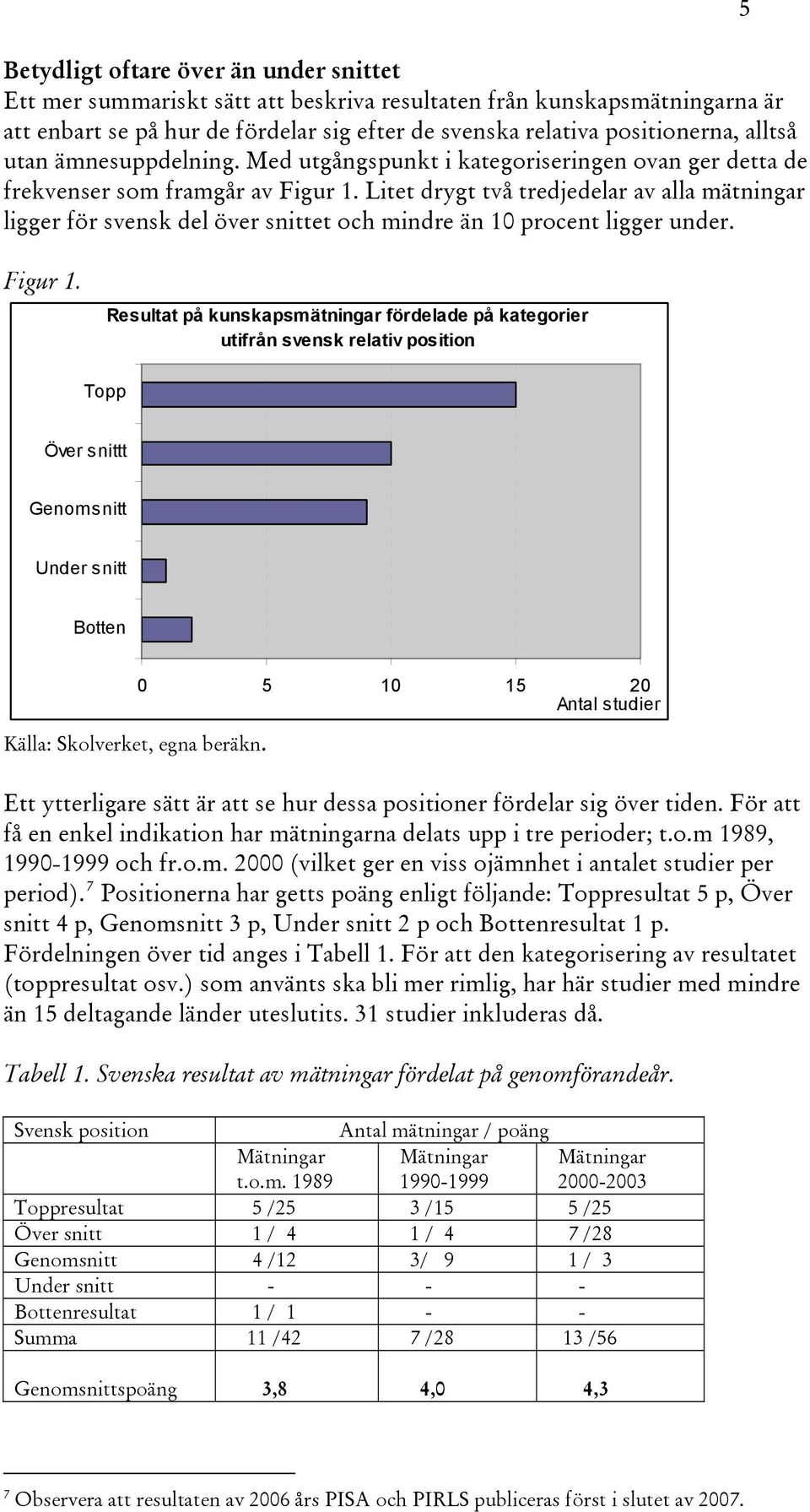 5

Betydligt oftare över än under snittet
Ett mer summariskt sätt att beskriva resultaten från kunskapsmätningarna är att enbart se på hur de fördelar sig efter de svenska relativa positionerna, alltså utan ämnesuppdelning. Med utgångspunkt i kategoriseringen ovan ger detta de frekvenser som framgår av Figur 1. Litet drygt två tredjedelar av alla mätningar ligger för svensk del över snittet och mindre än 10 procent ligger under.

Figur 1.

Resultat på kunskapsmätningar fördelade på kategorier utifrån svensk relativ position

Topp
Över snittt
Genomsnitt
Under snitt
Botten

0 5 10 15 20
Antal studier

Källa: Skolverket, egna beräkn.

Ett ytterligare sätt är att se hur dessa positioner fördelar sig över tiden. För att få en enkel indikation har mätningarna delats upp i tre perioder; t.o.m 1989, 1990-1999 och fr.o.m. 2000 (vilket ger en viss ojämnhet i antalet studier per period).$^7$ Positionerna har getts poäng enligt följande: Toppresultat 5 p, Över snitt 4 p, Genomsnitt 3 p, Under snitt 2 p och Bottenresultat 1 p. Fördelningen över tid anges i Tabell 1. För att den kategorisering av resultatet (toppresultat osv.) som använts ska bli mer rimlig, har här studier med mindre än 15 deltagande länder uteslutits. 31 studier inkluderas då.

Tabell 1. Svenska resultat av mätningar fördelat på genomförandeår.

| Svensk position | Antal mätningar / poäng | | |
|---|---|---|---|
| | Mätningar t.o.m. 1989 | Mätningar 1990-1999 | Mätningar 2000-2003 |
| Toppresultat | 5 /25 | 3 /15 | 5 /25 |
| Över snitt | 1 / 4 | 1 / 4 | 7 /28 |
| Genomsnitt | 4 /12 | 3/ 9 | 1 / 3 |
| Under snitt | - | - | - |
| Bottenresultat | 1 / 1 | - | - |
| Summa | 11 /42 | 7 /28 | 13 /56 |
| Genomsnittspoäng | 3,8 | 4,0 | 4,3 |

$^7$ Observera att resultaten av 2006 års PISA och PIRLS publiceras först i slutet av 2007.